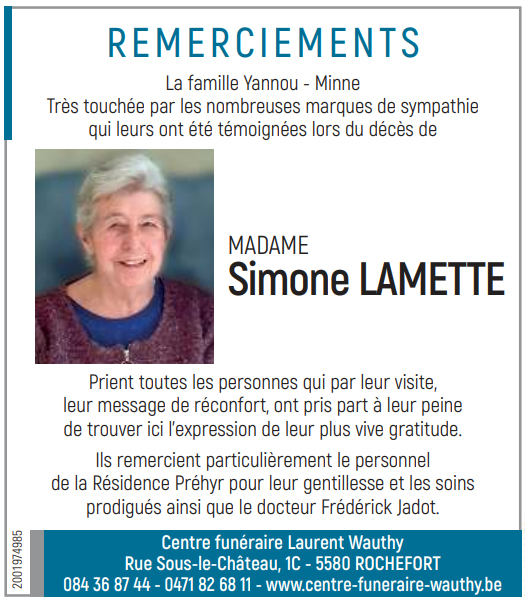 REMERCIEMENTS

La famille Yannou - Minne
Très touchée par les nombreuses marques de sympathie qui leurs ont été témoignées lors du décès de

MADAME
Simone LAMETTE

Prient toutes les personnes qui par leur visite, leur message de réconfort, ont pris part à leur peine de trouver ici l'expression de leur plus vive gratitude.

Ils remercient particulièrement le personnel de la Résidence Préhyr pour leur gentillesse et les soins prodigués ainsi que le docteur Frédérick Jadot.

2001974985

Centre funéraire Laurent Wauthy
Rue Sous-le-Château, 1C - 5580 ROCHEFORT
084 36 87 44 - 0471 82 68 11 - www.centre-funeraire-wauthy.be